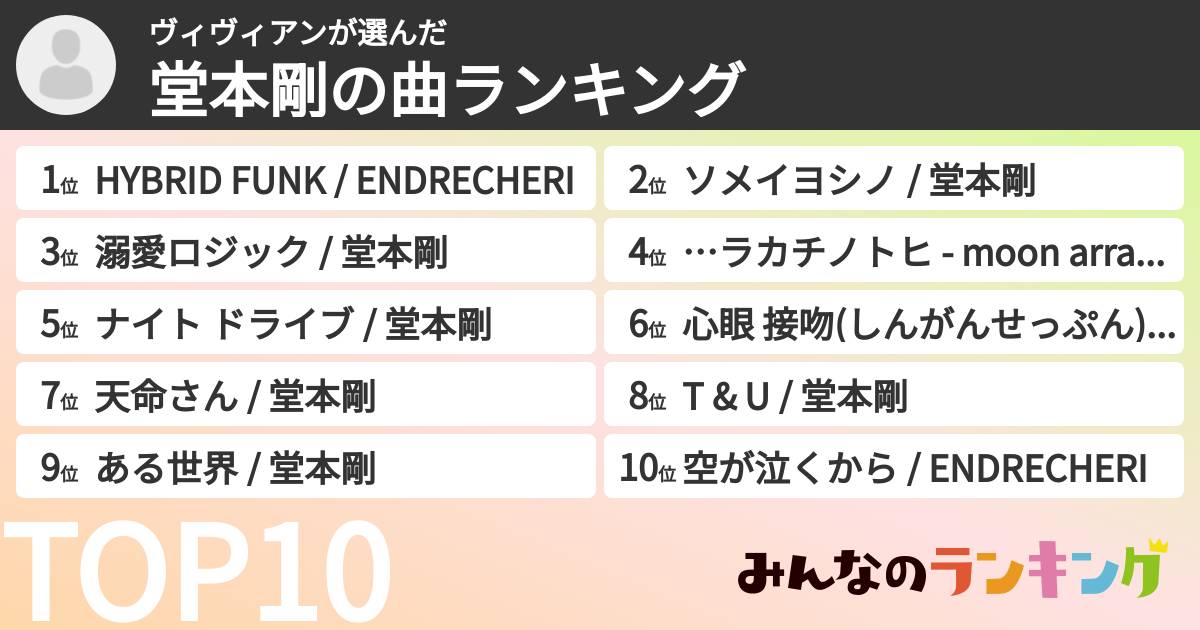 ヴィヴィアンが選んだ
堂本剛の曲ランキング

1位 HYBRID FUNK / ENDRECHERI

2位 ソメイヨシノ / 堂本剛

3位 溺愛ロジック / 堂本剛

4位 …ラカチノトヒ - moon arra...

5位 ナイト ドライブ / 堂本剛

6位 心眼 接吻(しんがんせっぷん)...

7位 天命さん / 堂本剛

8位 T & U / 堂本剛

9位 ある世界 / 堂本剛

10位 空が泣くから / ENDRECHERI

TOP10

みんなのランキング